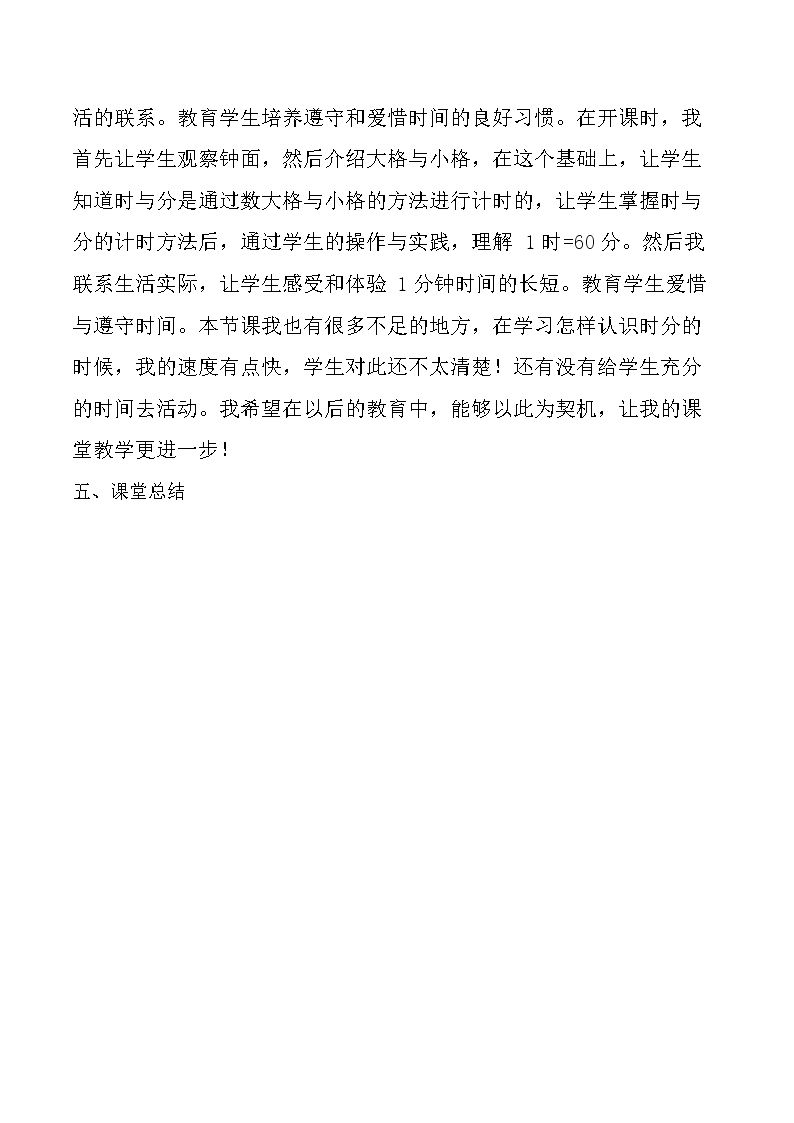 活的联系。教育学生培养遵守和爱惜时间的良好习惯。在开课时，我首先让学生观察钟面，然后介绍大格与小格，在这个基础上，让学生知道时与分是通过数大格与小格的方法进行计时的，让学生掌握时与分的计时方法后，通过学生的操作与实践，理解1时=60分。然后我联系生活实际，让学生感受和体验1分钟时间的长短。教育学生爱惜与遵守时间。本节课我也有很多不足的地方，在学习怎样认识时分的时候，我的速度有点快，学生对此还不太清楚！还有没有给学生充分的时间去活动。我希望在以后的教育中，能够以此为契机，让我的课堂教学更进一步！

五、课堂总结